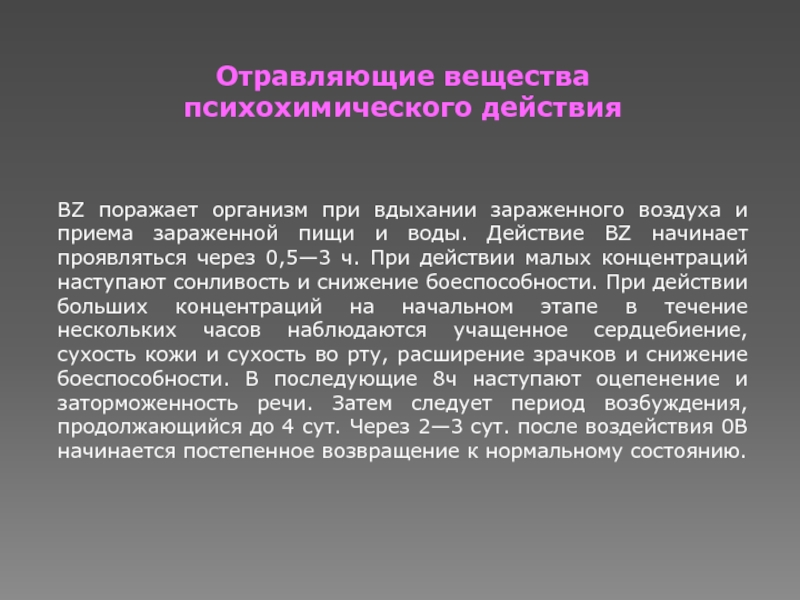 Отравляющие вещества психохимического действия

BZ поражает организм при вдыхании зараженного воздуха и приема зараженной пищи и воды. Действие BZ начинает проявляться через 0,5—3 ч. При действии малых концентраций наступают сонливость и снижение боеспособности. При действии больших концентраций на начальном этапе в течение нескольких часов наблюдаются учащенное сердцебиение, сухость кожи и сухость во рту, расширение зрачков и снижение боеспособности. В последующие 8ч наступают оцепенение и заторможенность речи. Затем следует период возбуждения, продолжающийся до 4 сут. Через 2—3 сут. после воздействия 0В начинается постепенное возвращение к нормальному состоянию.